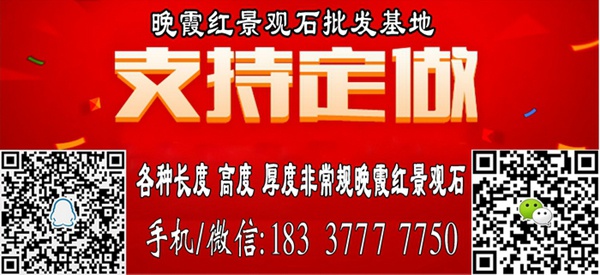 晚霞红景观石批发基地

支持定做

各种长度 高度 厚度非常规晚霞红景观石

手机/微信:183 3777 7750